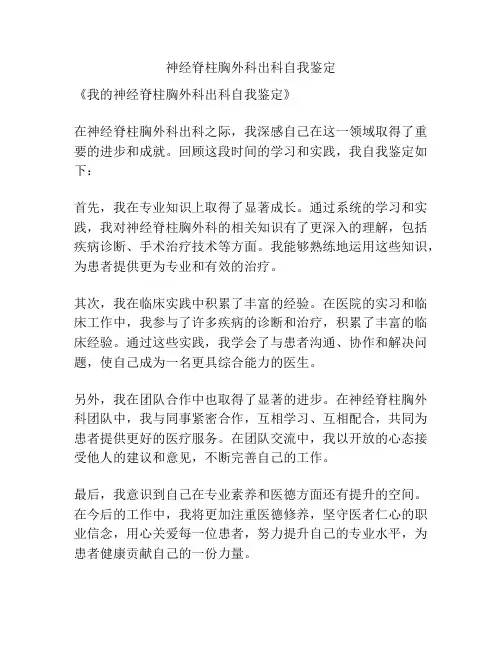 神经脊柱胸外科出科自我鉴定

《我的神经脊柱胸外科出科自我鉴定》

在神经脊柱胸外科出科之际，我深感自己在这一领域取得了重要的进步和成就。回顾这段时间的学习和实践，我自我鉴定如下：

首先，我在专业知识上取得了显著成长。通过系统的学习和实践，我对神经脊柱胸外科的相关知识有了更深入的理解，包括疾病诊断、手术治疗技术等方面。我能够熟练地运用这些知识，为患者提供更为专业和有效的治疗。

其次，我在临床实践中积累了丰富的经验。在医院的实习和临床工作中，我参与了许多疾病的诊断和治疗，积累了丰富的临床经验。通过这些实践，我学会了与患者沟通、协作和解决问题，使自己成为一名更具综合能力的医生。

另外，我在团队合作中也取得了显著的进步。在神经脊柱胸外科团队中，我与同事紧密合作，互相学习、互相配合，共同为患者提供更好的医疗服务。在团队交流中，我以开放的心态接受他人的建议和意见，不断完善自己的工作。

最后，我意识到自己在专业素养和医德方面还有提升的空间。在今后的工作中，我将更加注重医德修养，坚守医者仁心的职业信念，用心关爱每一位患者，努力提升自己的专业水平，为患者健康贡献自己的一份力量。